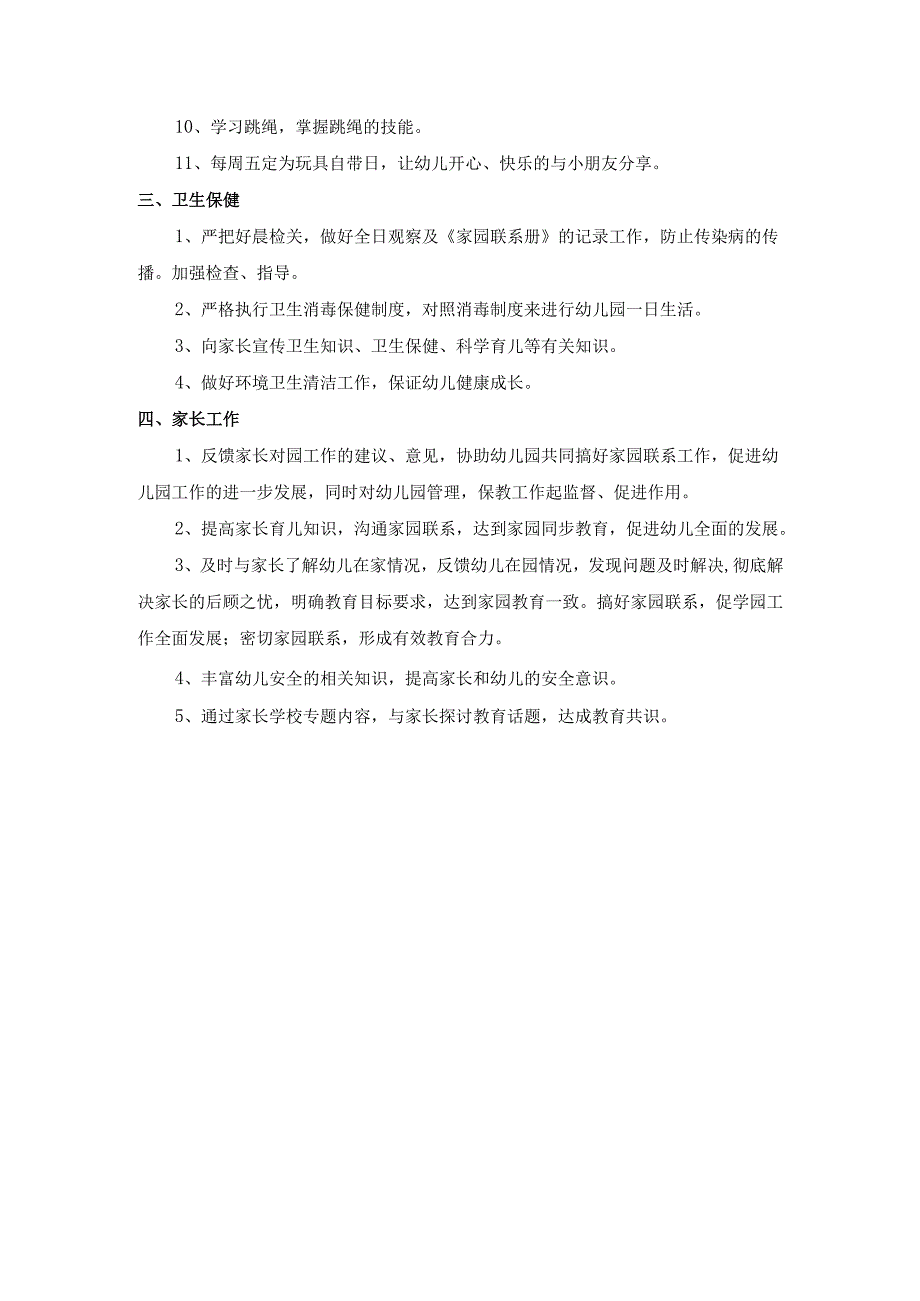 10、学习跳绳，掌握跳绳的技能。

11、每周五定为玩具自带日，让幼儿开心、快乐的与小朋友分享。

三、卫生保健

1、严把好晨检关，做好全日观察及《家园联系册》的记录工作，防止传染病的传播。加强检查、指导。

2、严格执行卫生消毒保健制度，对照消毒制度来进行幼儿园一日生活。

3、向家长宣传卫生知识、卫生保健、科学育儿等有关知识。

4、做好环境卫生清洁工作，保证幼儿健康成长。

四、家长工作

1、反馈家长对园工作的建议、意见，协助幼儿园共同搞好家园联系工作，促进幼儿园工作的进一步发展，同时对幼儿园管理，保教工作起监督、促进作用。

2、提高家长育儿知识，沟通家园联系，达到家园同步教育，促进幼儿全面的发展。

3、及时与家长了解幼儿在家情况，反馈幼儿在园情况，发现问题及时解决,彻底解决家长的后顾之忧，明确教育目标要求，达到家园教育一致。搞好家园联系，促学园工作全面发展；密切家园联系，形成有效教育合力。

4、丰富幼儿安全的相关知识，提高家长和幼儿的安全意识。

5、通过家长学校专题内容，与家长探讨教育话题，达成教育共识。